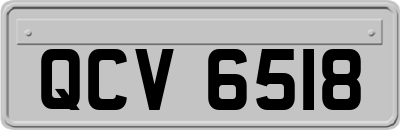 QCV 6518